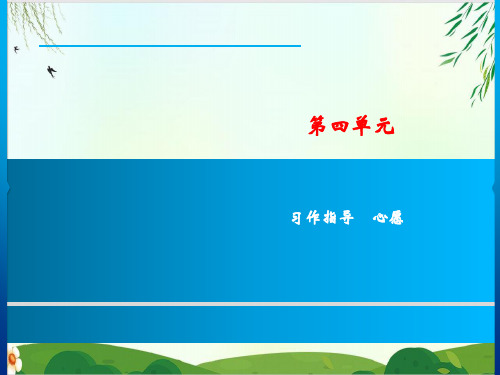 第四单元

习作指导　心愿